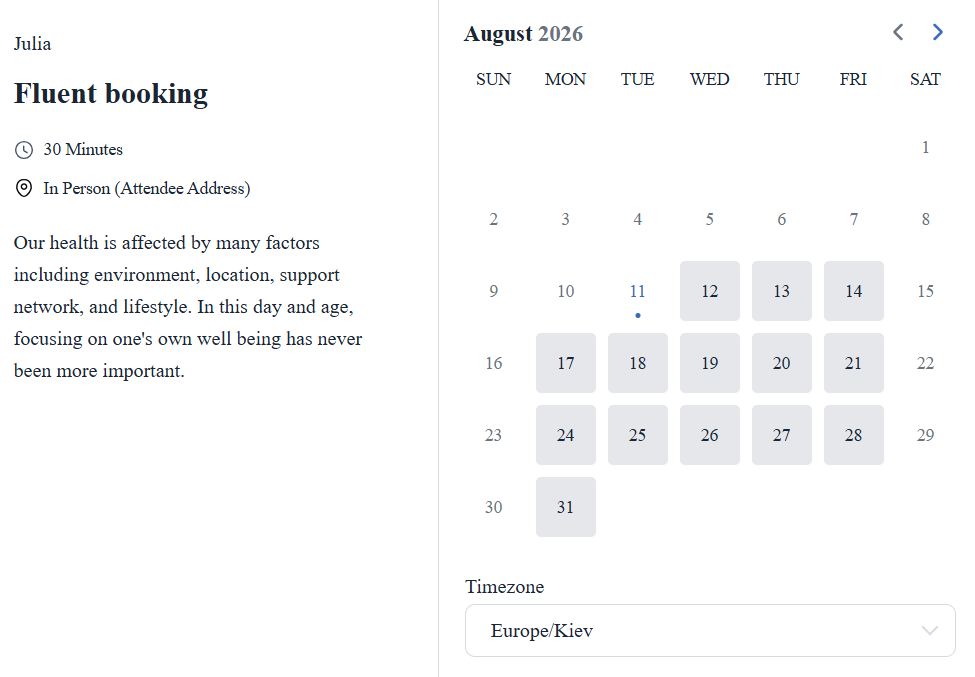 Julia

Fluent booking

30 Minutes

In Person (Attendee Address)

Our health is affected by many factors including environment, location, support network, and lifestyle. In this day and age, focusing on one's own well being has never been more important.

August 2026

| SUN | MON | TUE | WED | THU | FRI | SAT |
|---|---|---|---|---|---|---|
| | | | | | | 1 |
| 2 | 3 | 4 | 5 | 6 | 7 | 8 |
| 9 | 10 | 11 | 12 | 13 | 14 | 15 |
| 16 | 17 | 18 | 19 | 20 | 21 | 22 |
| 23 | 24 | 25 | 26 | 27 | 28 | 29 |
| 30 | 31 | | | | | |

Timezone

Europe/Kiev